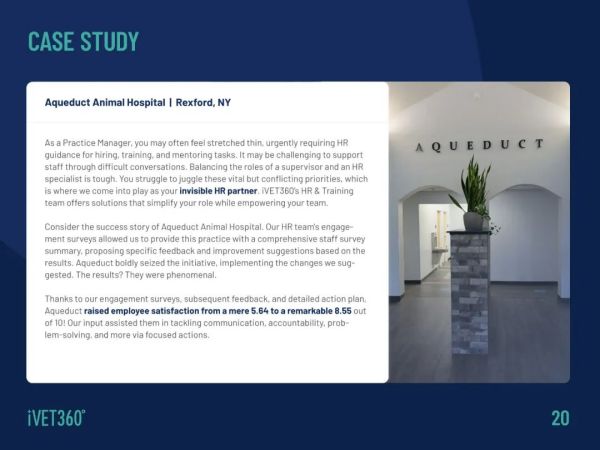 CASE STUDY

Aqueduct Animal Hospital | Rexford, NY

As a Practice Manager, you may often feel stretched thin, urgently requiring HR guidance for hiring, training, and mentoring tasks. It may be challenging to support staff through difficult conversations. Balancing the roles of a supervisor and an HR specialist is tough. You struggle to juggle these vital but conflicting priorities, which is where we come into play as your invisible HR partner. iVET360's HR & Training team offers solutions that simplify your role while empowering your team.

Consider the success story of Aqueduct Animal Hospital. Our HR team's engagement surveys allowed us to provide this practice with a comprehensive staff survey summary, proposing specific feedback and improvement suggestions based on the results. Aqueduct boldly seized the initiative, implementing the changes we suggested. The results? They were phenomenal.

Thanks to our engagement surveys, subsequent feedback, and detailed action plan, Aqueduct raised employee satisfaction from a mere 5.64 to a remarkable 8.55 out of 10! Our input assisted them in tackling communication, accountability, problem-solving, and more via focused actions.

AQUEDUCT

iVET360°

20